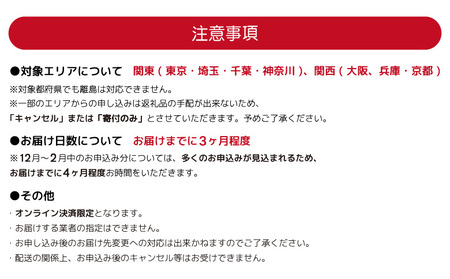 注意事項

●対象エリアについて　関東（東京・埼玉・千葉・神奈川）、関西（大阪、兵庫・京都）

※対象都府県でも離島は対応できません。
※一部のエリアからの申し込みは返礼品の手配が出来ないため、
「キャンセル」または「寄付のみ」とさせていただきます。予めご了承ください。

●お届け日数について　お届けまでに3ヶ月程度

※12月～2月中のお申込み分については、多くのお申込みが見込まれるため、
お届けまでに4ヶ月程度お時間をいただきます。

●その他

・オンライン決済限定となります。
・お届けする業者の指定はできません。
・お申し込み後のお届け先変更への対応は出来かねますのでご了承ください。
・配送の関係上、お申込み後のキャンセル等はお受けできません。